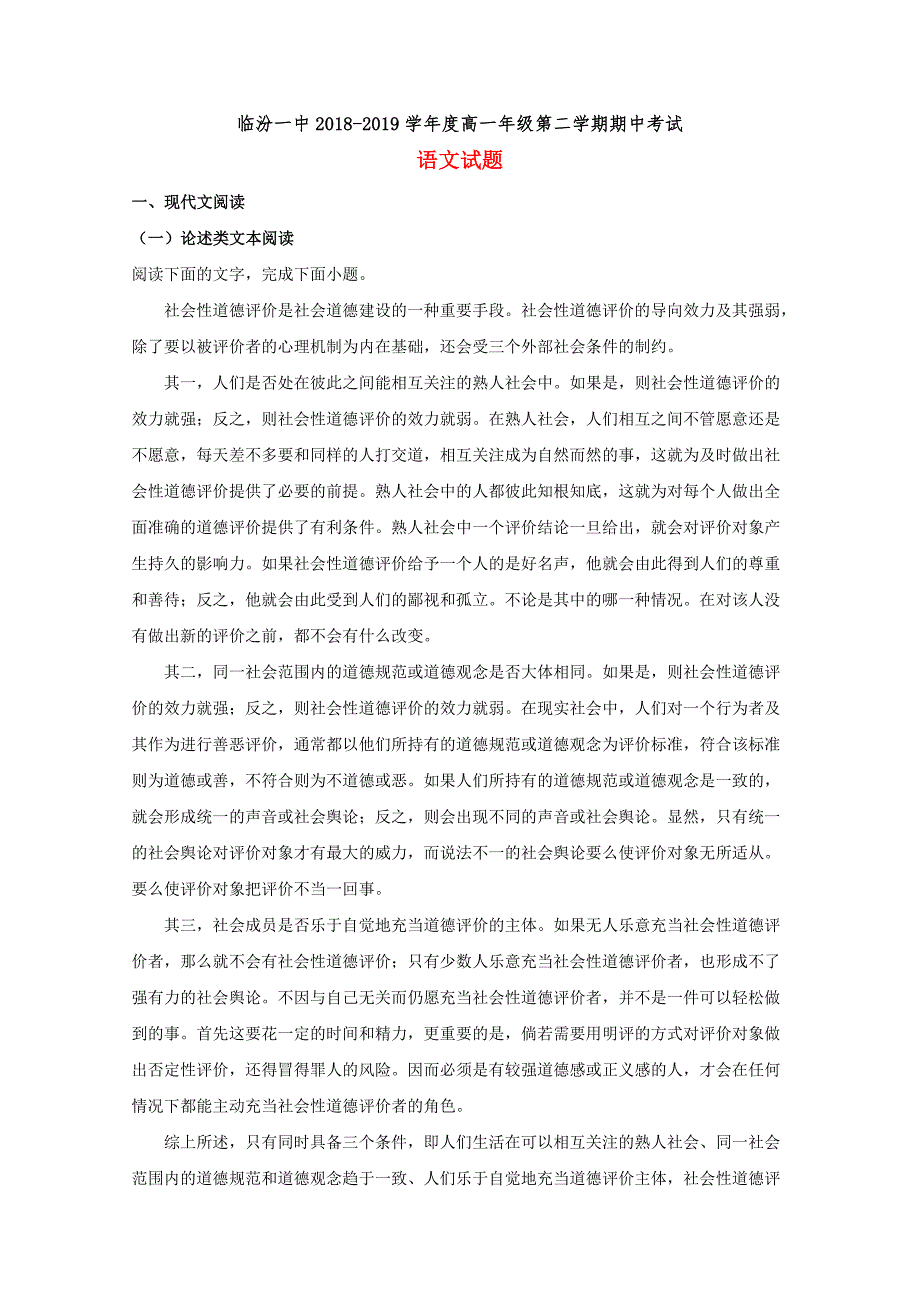 临汾一中 2018-2019 学年度高一年级第二学期期中考试

语文试题

一、现代文阅读

（一）论述类文本阅读

阅读下面的文字，完成下面小题。

社会性道德评价是社会道德建设的一种重要手段。社会性道德评价的导向效力及其强弱，除了要以被评价者的心理机制为内在基础，还会受三个外部社会条件的制约。

其一，人们是否处在彼此之间能相互关注的熟人社会中。如果是，则社会性道德评价的效力就强；反之，则社会性道德评价的效力就弱。在熟人社会，人们相互之间不管愿意还是不愿意，每天差不多要和同样的人打交道，相互关注成为自然而然的事，这就为及时做出社会性道德评价提供了必要的前提。熟人社会中的人都彼此知根知底，这就为对每个人做出全面准确的道德评价提供了有利条件。熟人社会中一个评价结论一旦给出，就会对评价对象产生持久的影响力。如果社会性道德评价给予一个人的是好名声，他就会由此得到人们的尊重和善待；反之，他就会由此受到人们的鄙视和孤立。不论是其中的哪一种情况。在对该人没有做出新的评价之前，都不会有什么改变。

其二，同一社会范围内的道德规范或道德观念是否大体相同。如果是，则社会性道德评价的效力就强；反之，则社会性道德评价的效力就弱。在现实社会中，人们对一个行为者及其作为进行善恶评价，通常都以他们所持有的道德规范或道德观念为评价标准，符合该标准则为道德或善，不符合则为不道德或恶。如果人们所持有的道德规范或道德观念是一致的，就会形成统一的声音或社会舆论；反之，则会出现不同的声音或社会舆论。显然，只有统一的社会舆论对评价对象才有最大的威力，而说法不一的社会舆论要么使评价对象无所适从。要么使评价对象把评价不当一回事。

其三，社会成员是否乐于自觉地充当道德评价的主体。如果无人乐意充当社会性道德评价者，那么就不会有社会性道德评价；只有少数人乐意充当社会性道德评价者，也形成不了强有力的社会舆论。不因与自己无关而仍愿充当社会性道德评价者，并不是一件可以轻松做到的事。首先这要花一定的时间和精力，更重要的是，倘若需要用明评的方式对评价对象做出否定性评价，还得冒得罪人的风险。因而必须是有较强道德感或正义感的人，才会在任何情况下都能主动充当社会性道德评价者的角色。

综上所述，只有同时具备三个条件，即人们生活在可以相互关注的熟人社会、同一社会范围内的道德规范和道德观念趋于一致、人们乐于自觉地充当道德评价主体，社会性道德评